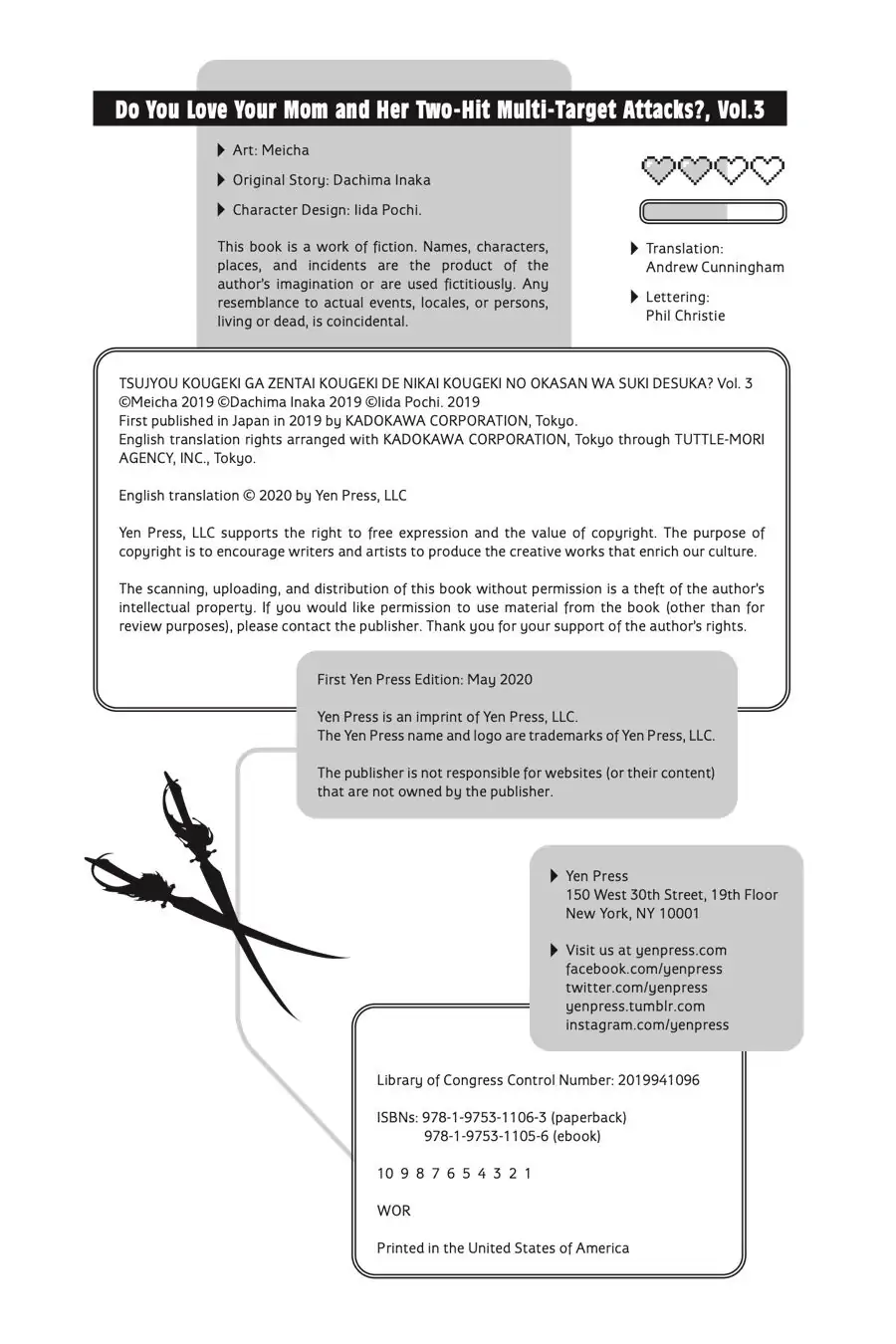 Do You Love Your Mom and Her Two-Hit Multi-Target Attacks?, Vol.3

Art: Meicha

Original Story: Dachima Inaka

Character Design: Iida Pochi.

This book is a work of fiction. Names, characters, places, and incidents are the product of the author's imagination or are used fictitiously. Any resemblance to actual events, locales, or persons, living or dead, is coincidental.

Translation: Andrew Cunningham

Lettering: Phil Christie

TSUJYOU KOUGEKI GA ZENTAI KOUGEKI DE NIKAI KOUGEKI NO OKASAN WA SUKI DESUKA? Vol. 3
©Meicha 2019 ©Dachima Inaka 2019 ©Iida Pochi. 2019
First published in Japan in 2019 by KADOKAWA CORPORATION, Tokyo.
English translation rights arranged with KADOKAWA CORPORATION, Tokyo through TUTTLE-MORI AGENCY, INC., Tokyo.

English translation © 2020 by Yen Press, LLC

Yen Press, LLC supports the right to free expression and the value of copyright. The purpose of copyright is to encourage writers and artists to produce the creative works that enrich our culture.

The scanning, uploading, and distribution of this book without permission is a theft of the author's intellectual property. If you would like permission to use material from the book (other than for review purposes), please contact the publisher. Thank you for your support of the author's rights.

First Yen Press Edition: May 2020

Yen Press is an imprint of Yen Press, LLC.
The Yen Press name and logo are trademarks of Yen Press, LLC.

The publisher is not responsible for websites (or their content) that are not owned by the publisher.

Yen Press
150 West 30th Street, 19th Floor
New York, NY 10001

Visit us at yenpress.com
facebook.com/yenpress
twitter.com/yenpress
yenpress.tumblr.com
instagram.com/yenpress

Library of Congress Control Number: 2019941096

ISBNs: 978-1-9753-1106-3 (paperback)
978-1-9753-1105-6 (ebook)

10 9 8 7 6 5 4 3 2 1

WOR

Printed in the United States of America